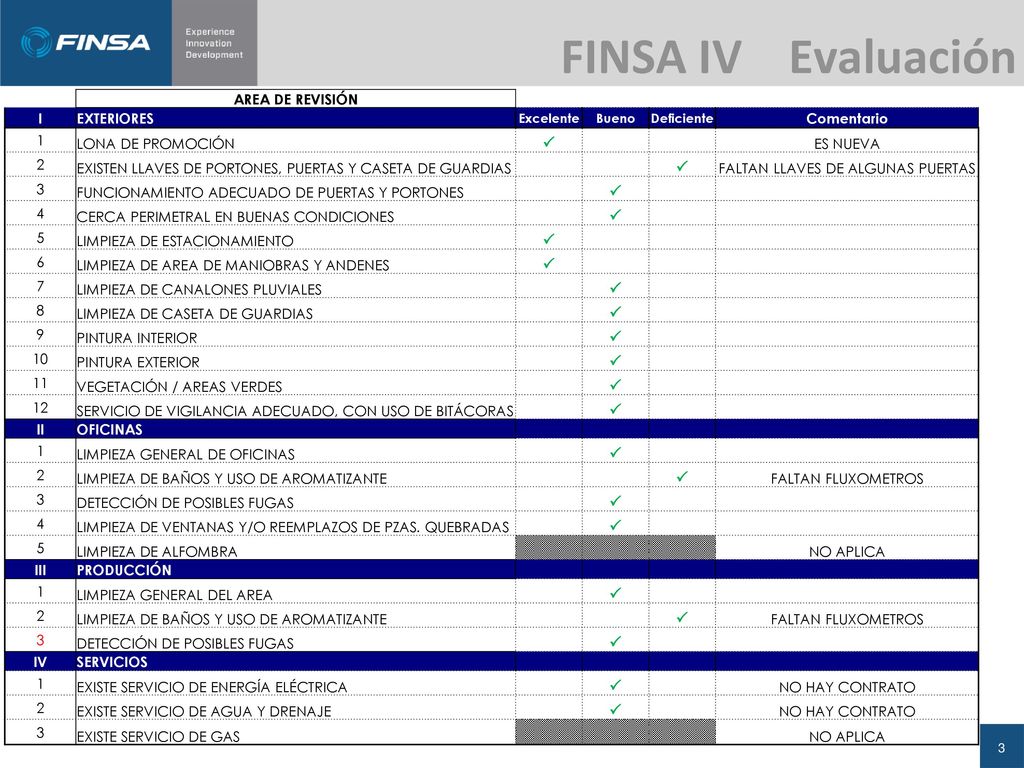 FINSA

Experience
Innovation
Development

FINSA IV Evaluación

| | AREA DE REVISIÓN | | | | |
|---|---|---|---|---|---|
| I | EXTERIORES | Excelente | Bueno | Deficiente | Comentario |
| 1 | LONA DE PROMOCIÓN | ✓ | | | ES NUEVA |
| 2 | EXISTEN LLAVES DE PORTONES, PUERTAS Y CASETA DE GUARDIAS | | | ✓ | FALTAN LLAVES DE ALGUNAS PUERTAS |
| 3 | FUNCIONAMIENTO ADECUADO DE PUERTAS Y PORTONES | | ✓ | | |
| 4 | CERCA PERIMETRAL EN BUENAS CONDICIONES | | ✓ | | |
| 5 | LIMPIEZA DE ESTACIONAMIENTO | ✓ | | | |
| 6 | LIMPIEZA DE AREA DE MANIOBRAS Y ANDENES | ✓ | | | |
| 7 | LIMPIEZA DE CANALONES PLUVIALES | | ✓ | | |
| 8 | LIMPIEZA DE CASETA DE GUARDIAS | | ✓ | | |
| 9 | PINTURA INTERIOR | | ✓ | | |
| 10 | PINTURA EXTERIOR | | ✓ | | |
| 11 | VEGETACIÓN / AREAS VERDES | | ✓ | | |
| 12 | SERVICIO DE VIGILANCIA ADECUADO, CON USO DE BITÁCORAS | | ✓ | | |
| II | OFICINAS | | | | |
| 1 | LIMPIEZA GENERAL DE OFICINAS | | ✓ | | |
| 2 | LIMPIEZA DE BAÑOS Y USO DE AROMATIZANTE | | | ✓ | FALTAN FLUXOMETROS |
| 3 | DETECCIÓN DE POSIBLES FUGAS | | ✓ | | |
| 4 | LIMPIEZA DE VENTANAS Y/O REEMPLAZOS DE PZAS. QUEBRADAS | | ✓ | | |
| 5 | LIMPIEZA DE ALFOMBRA | | | | NO APLICA |
| III | PRODUCCIÓN | | | | |
| 1 | LIMPIEZA GENERAL DEL AREA | | ✓ | | |
| 2 | LIMPIEZA DE BAÑOS Y USO DE AROMATIZANTE | | | ✓ | FALTAN FLUXOMETROS |
| 3 | DETECCIÓN DE POSIBLES FUGAS | | ✓ | | |
| IV | SERVICIOS | | | | |
| 1 | EXISTE SERVICIO DE ENERGÍA ELÉCTRICA | | ✓ | | NO HAY CONTRATO |
| 2 | EXISTE SERVICIO DE AGUA Y DRENAJE | | ✓ | | NO HAY CONTRATO |
| 3 | EXISTE SERVICIO DE GAS | | | | NO APLICA |

3